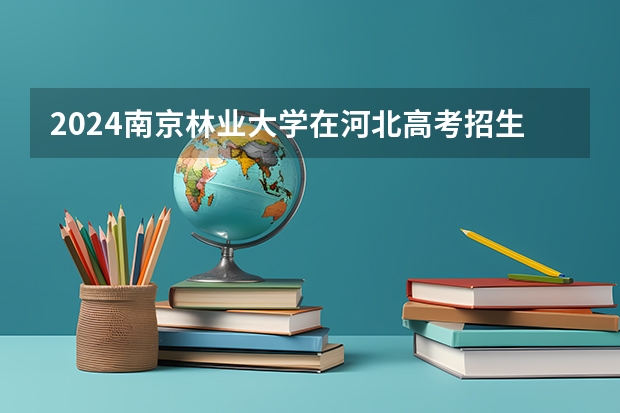 2024南京林业大学在河北高考招生